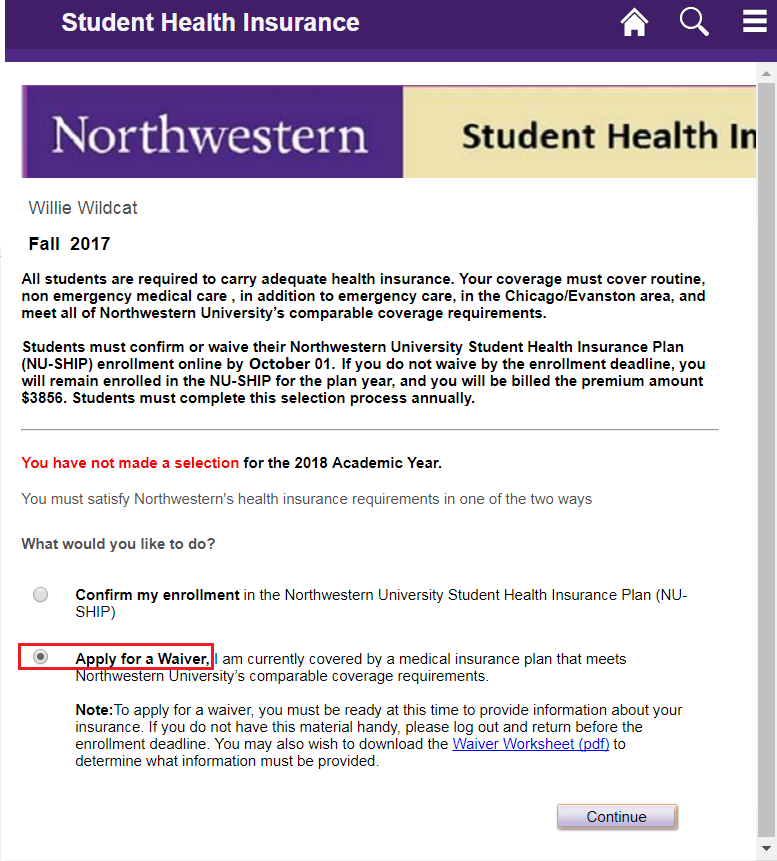 Student Health Insurance

Northwestern

Student Health In

Willie Wildcat

Fall 2017

All students are required to carry adequate health insurance. Your coverage must cover routine, non emergency medical care , in addition to emergency care, in the Chicago/Evanston area, and meet all of Northwestern University's comparable coverage requirements.

Students must confirm or waive their Northwestern University Student Health Insurance Plan (NU-SHIP) enrollment online by October 01. If you do not waive by the enrollment deadline, you will remain enrolled in the NU-SHIP for the plan year, and you will be billed the premium amount $3856. Students must complete this selection process annually.

You have not made a selection for the 2018 Academic Year.

You must satisfy Northwestern's health insurance requirements in one of the two ways

What would you like to do?

Confirm my enrollment in the Northwestern University Student Health Insurance Plan (NU-SHIP)

Apply for a Waiver, I am currently covered by a medical insurance plan that meets Northwestern University's comparable coverage requirements.

Note:To apply for a waiver, you must be ready at this time to provide information about your insurance. If you do not have this material handy, please log out and return before the enrollment deadline. You may also wish to download the Waiver Worksheet (pdf) to determine what information must be provided.

Continue